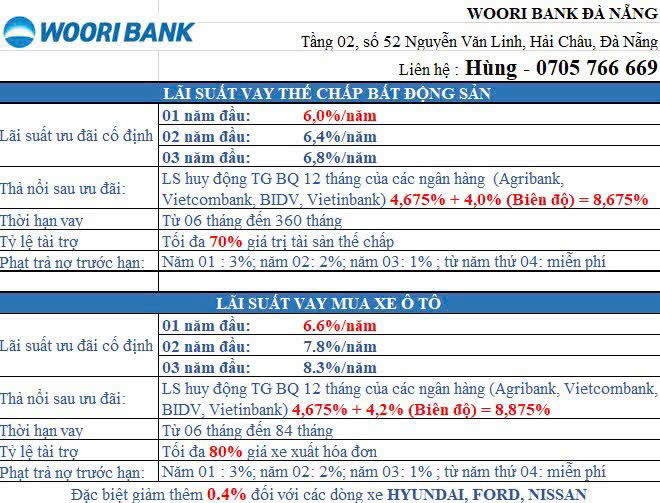 WOORI BANK

WOORI BANK ĐÀ NẴNG

Tầng 02, số 52 Nguyễn Văn Linh, Hải Châu, Đà Nẵng

Liên hệ : Hùng - 0705 766 669

LÃI SUẤT VAY THẾ CHẤP BẤT ĐỘNG SẢN

| | |
|---|---|
| Lãi suất ưu đãi cố định | 01 năm đầu: 6,0%/năm |
| | 02 năm đầu: 6,4%/năm |
| | 03 năm đầu: 6,8%/năm |
| Thả nổi sau ưu đãi: | LS huy động TG BQ 12 tháng của các ngân hàng (Agribank, Vietcombank, BIDV, Vietinbank) 4,675% + 4,0% (Biên độ) = 8,675% |
| Thời hạn vay | Từ 06 tháng đến 360 tháng |
| Tỷ lệ tài trợ | Tối đa 70% giá trị tài sản thế chấp |
| Phạt trả nợ trước hạn: | Năm 01 : 3%; năm 02: 2%; năm 03: 1% ; từ năm thứ 04: miễn phí |

LÃI SUẤT VAY MUA XE Ô TÔ

| | |
|---|---|
| Lãi suất ưu đãi cố định | 01 năm đầu: 6.6%/năm |
| | 02 năm đầu: 7.8%/năm |
| | 03 năm đầu: 8.3%/năm |
| Thả nổi sau ưu đãi: | LS huy động TG BQ 12 tháng của các ngân hàng (Agribank, Vietcombank, BIDV, Vietinbank) 4,675% + 4,2% (Biên độ) = 8,875% |
| Thời hạn vay | Từ 06 tháng đến 84 tháng |
| Tỷ lệ tài trợ | Tối đa 80% giá xe xuất hóa đơn |
| Phạt trả nợ trước hạn: | Năm 01 : 3%; năm 02: 2%; năm 03: 1% ; từ năm thứ 04: miễn phí |

Đặc biệt giảm thêm 0.4% đối với các dòng xe HYUNDAI, FORD, NISSAN